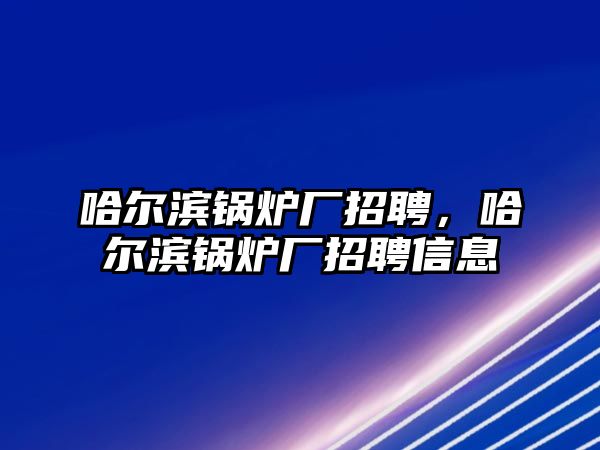 哈尔滨锅炉厂招聘，哈尔滨锅炉厂招聘信息